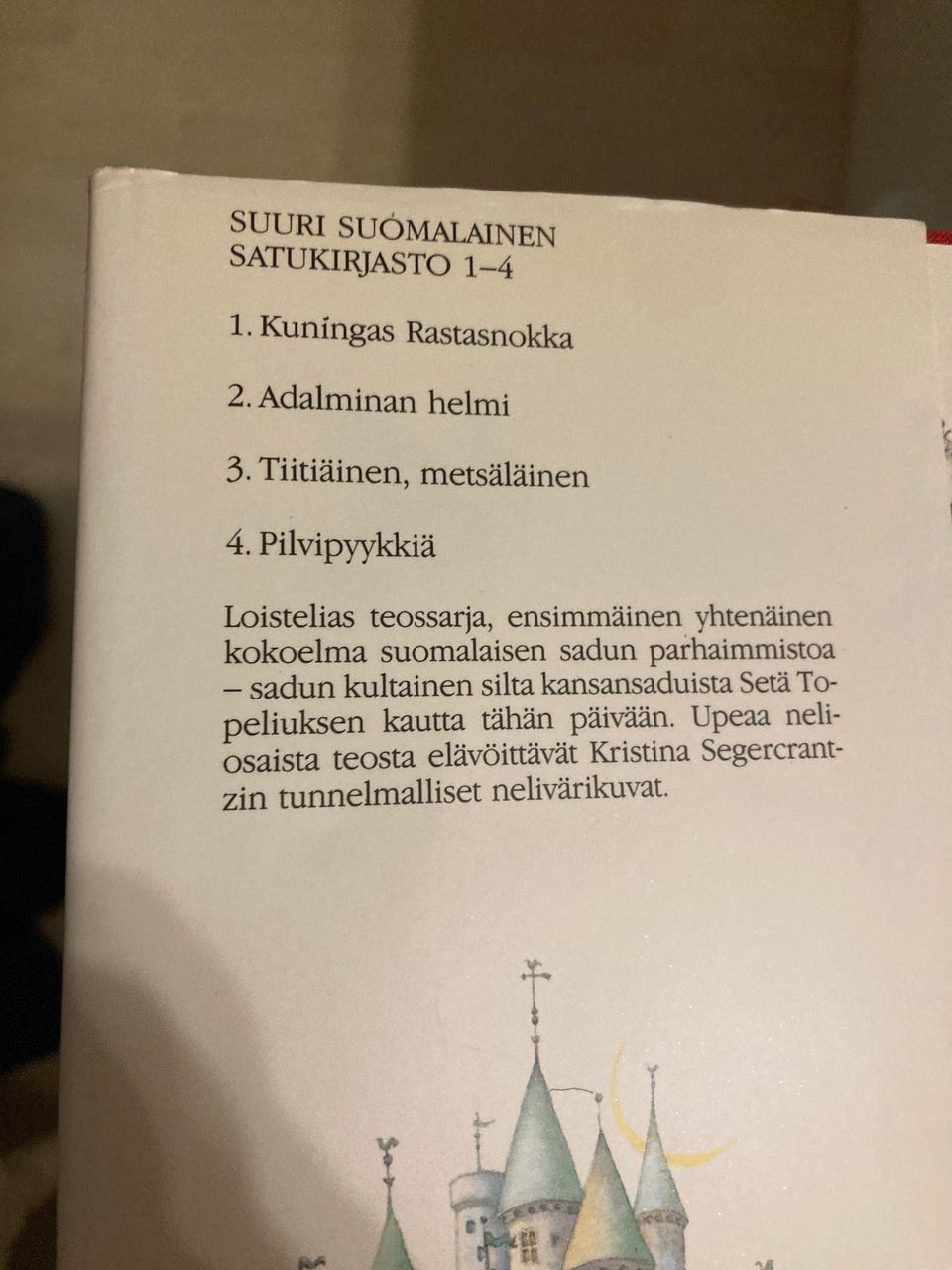 SUURI SUOMALAINEN SATUKIRJASTO 1–4

1. Kuningas Rastasnokka

2. Adalminan helmi

3. Tiitiäinen, metsäläinen

4. Pilvipyykkiä

Loistelias teossarja, ensimmäinen yhtenäinen kokoelma suomalaisen sadun parhaimmistoa – sadun kultainen silta kansansaduista Setä Topeliuksen kautta tähän päivään. Upeaa neliosaista teosta elävöittävät Kristina Segercrantzin tunnelmalliset nelivärikuvat.